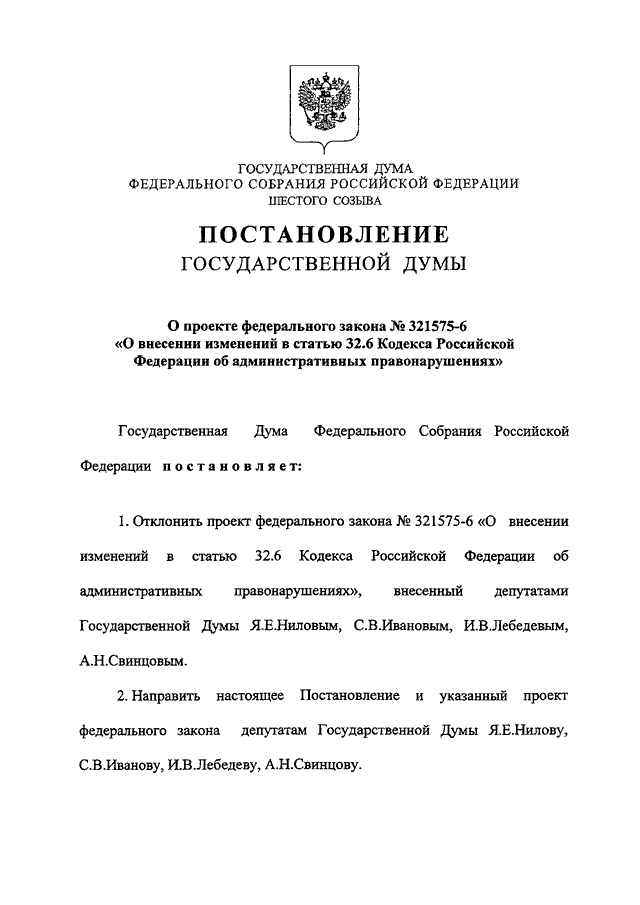 ГОСУДАРСТВЕННАЯ ДУМА
ФЕДЕРАЛЬНОГО СОБРАНИЯ РОССИЙСКОЙ ФЕДЕРАЦИИ
ШЕСТОГО СОЗЫВА

ПОСТАНОВЛЕНИЕ
ГОСУДАРСТВЕННОЙ ДУМЫ

О проекте федерального закона № 321575-6 «О внесении изменений в статью 32.6 Кодекса Российской Федерации об административных правонарушениях»

Государственная Дума Федерального Собрания Российской Федерации постановляет:

1. Отклонить проект федерального закона № 321575-6 «О внесении изменений в статью 32.6 Кодекса Российской Федерации об административных правонарушениях», внесенный депутатами Государственной Думы Я.Е.Ниловым, С.В.Ивановым, И.В.Лебедевым, А.Н.Свинцовым.

2. Направить настоящее Постановление и указанный проект федерального закона депутатам Государственной Думы Я.Е.Нилову, С.В.Иванову, И.В.Лебедеву, А.Н.Свинцову.